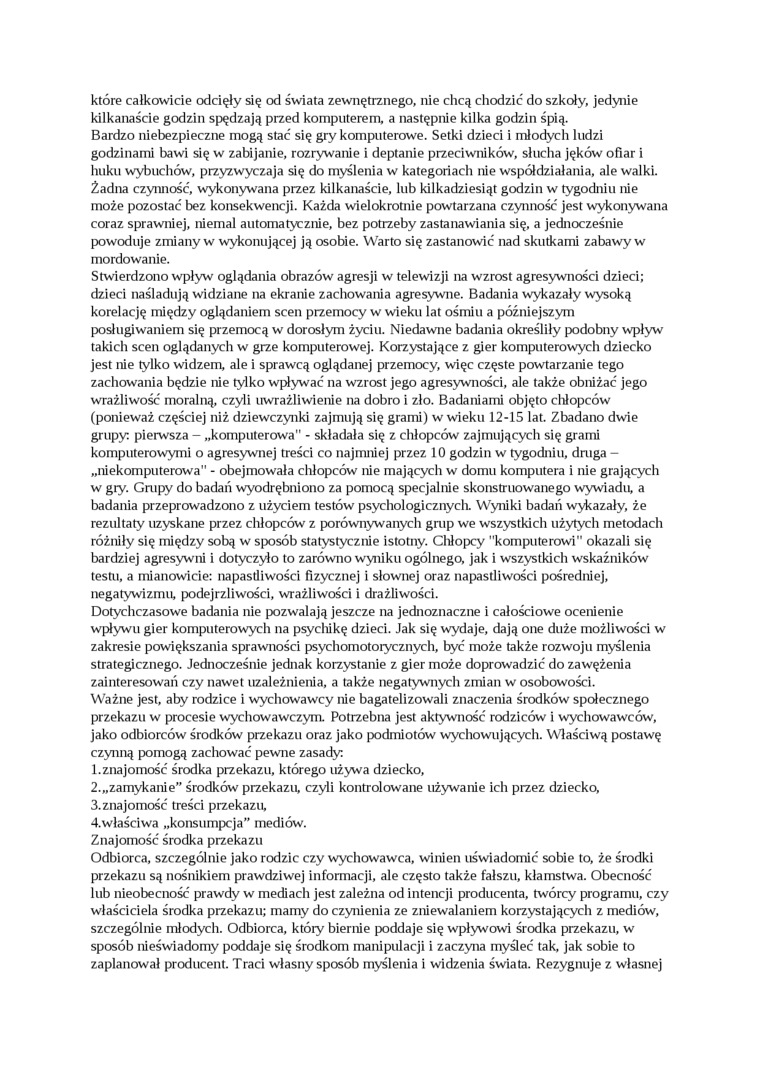 które całkowicie odcięły się od świata zewnętrznego, nie chcą chodzić do szkoły, jedynie kilkanaście godzin spędzają przed komputerem, a następnie kilka godzin śpią.
Bardzo niebezpieczne mogą stać się gry komputerowe. Setki dzieci i młodych ludzi godzinami bawi się w zabijanie, rozrywanie i deptanie przeciwników, słucha jęków ofiar i huku wybuchów, przyzwyczaja się do myślenia w kategoriach nie współdziałania, ale walki. Żadna czynność, wykonywana przez kilkanaście, lub kilkadziesiąt godzin w tygodniu nie może pozostać bez konsekwencji. Każda wielokrotnie powtarzana czynność jest wykonywana coraz sprawniej, niemal automatycznie, bez potrzeby zastanawiania się, a jednocześnie powoduje zmiany w wykonującej ją osobie. Warto się zastanowić nad skutkami zabawy w mordowanie.
Stwierdzono wpływ oglądania obrazów agresji w telewizji na wzrost agresywności dzieci; dzieci naśladują widziane na ekranie zachowania agresywne. Badania wykazały wysoką korelację między oglądaniem scen przemocy w wieku lat ośmiu a późniejszym posługiwaniem się przemocą w dorosłym życiu. Niedawne badania określiły podobny wpływ takich scen oglądanych w grze komputerowej. Korzystające z gier komputerowych dziecko jest nie tylko widzem, ale i sprawcą oglądanej przemocy, więc częste powtarzanie tego zachowania będzie nie tylko wpływać na wzrost jego agresywności, ale także obniżać jego wrażliwość moralną, czyli uwrażliwienie na dobro i zło. Badaniami objęto chłopców (ponieważ częściej niż dziewczynki zajmują się grami) w wieku 12-15 lat. Zbadano dwie grupy: pierwsza – „komputerowa" - składała się z chłopców zajmujących się grami komputerowymi o agresywnej treści co najmniej przez 10 godzin w tygodniu, druga – „niekomputerowa" - obejmowała chłopców nie mających w domu komputera i nie grających w gry. Grupy do badań wyodrębniono za pomocą specjalnie skonstruowanego wywiadu, a badania przeprowadzono z użyciem testów psychologicznych. Wyniki badań wykazały, że rezultaty uzyskane przez chłopców z porównywanych grup we wszystkich użytych metodach różniły się między sobą w sposób statystycznie istotny. Chłopcy "komputerowi" okazali się bardziej agresywni i dotyczyło to zarówno wyniku ogólnego, jak i wszystkich wskaźników testu, a mianowicie: napastliwości fizycznej i słownej oraz napastliwości pośredniej, negatywizmu, podejrzliwości, wrażliwości i drażliwości.
Dotychczasowe badania nie pozwalają jeszcze na jednoznaczne i całościowe ocenienie wpływu gier komputerowych na psychikę dzieci. Jak się wydaje, dają one duże możliwości w zakresie powiększania sprawności psychomotorycznych, być może także rozwoju myślenia strategicznego. Jednocześnie jednak korzystanie z gier może doprowadzić do zawężenia zainteresowań czy nawet uzależnienia, a także negatywnych zmian w osobowości.
Ważne jest, aby rodzice i wychowawcy nie bagatelizowali znaczenia środków społecznego przekazu w procesie wychowawczym. Potrzebna jest aktywność rodziców i wychowawców, jako odbiorców środków przekazu oraz jako podmiotów wychowujących. Właściwą postawę czynną pomogą zachować pewne zasady:
1.znajomość środka przekazu, którego używa dziecko,
2.„zamykanie" środków przekazu, czyli kontrolowane używanie ich przez dziecko,
3.znajomość treści przekazu,
4.właściwa „konsumpcja" mediów.
Znajomość środka przekazu
Odbiorca, szczególnie jako rodzic czy wychowawca, winien uświadomić sobie to, że środki przekazu są nośnikiem prawdziwej informacji, ale często także fałszu, kłamstwa. Obecność lub nieobecność prawdy w mediach jest zależna od intencji producenta, twórcy programu, czy właściciela środka przekazu; mamy do czynienia ze zniewalaniem korzystających z mediów, szczególnie młodych. Odbiorca, który biernie poddaje się wpływowi środka przekazu, w sposób nieświadomy poddaje się środkom manipulacji i zaczyna myśleć tak, jak sobie to zaplanował producent. Traci własny sposób myślenia i widzenia świata. Rezygnuje z własnej